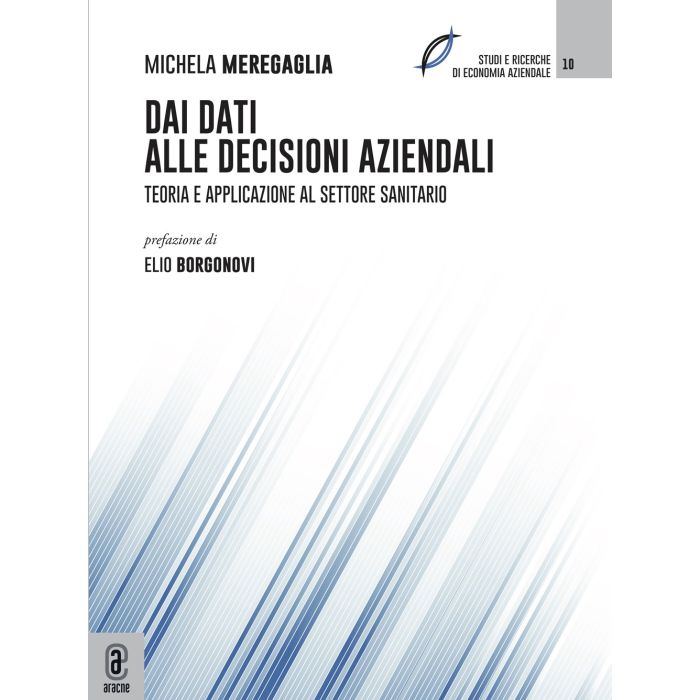 STUDI E RICERCHE
DI ECONOMIA AZIENDALE

10

MICHELA MEREGAGLIA

DAI DATI
ALLE DECISIONI AZIENDALI

TEORIA E APPLICAZIONE AL SETTORE SANITARIO

prefazione di

ELIO BORGONOVI

aracne